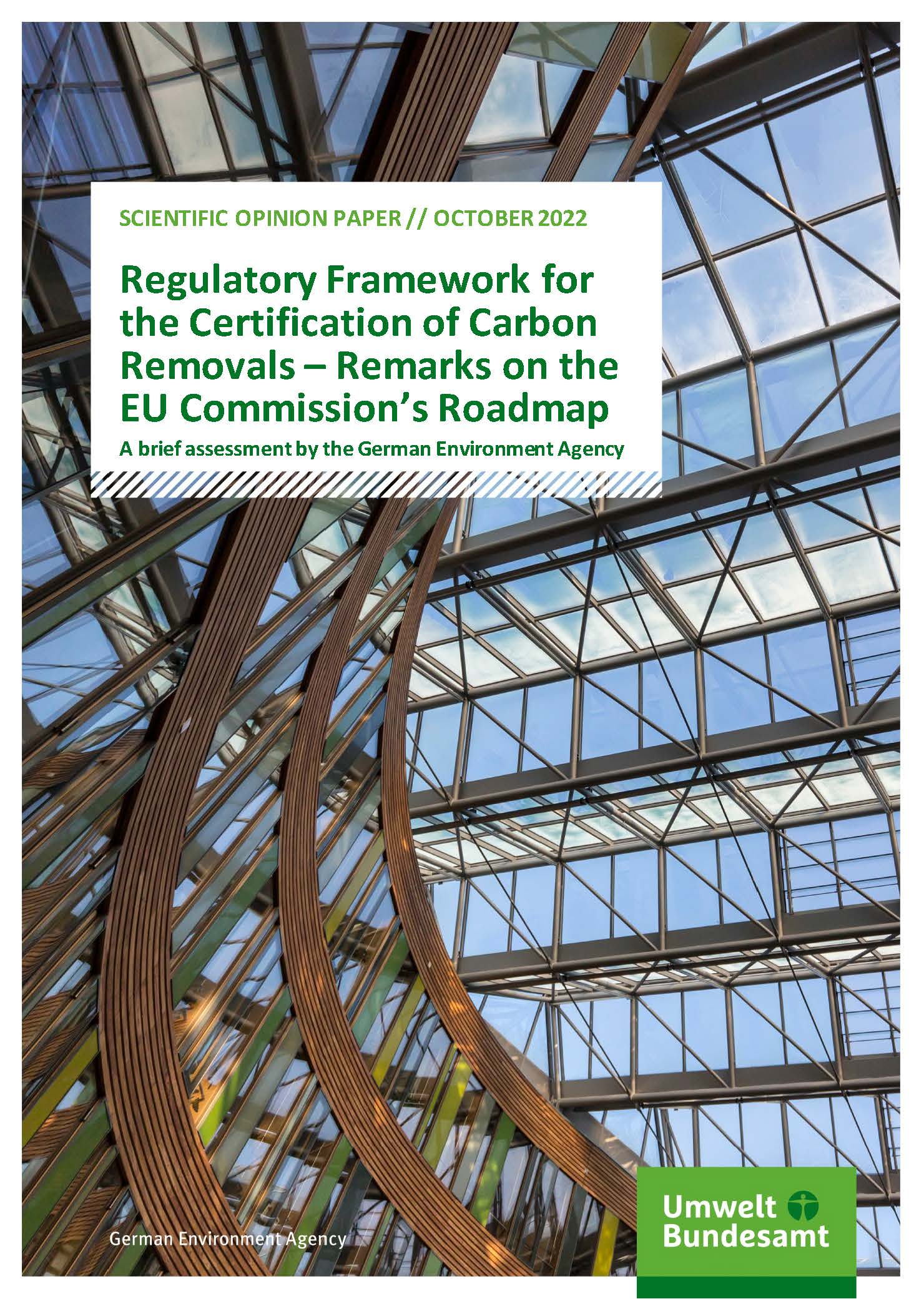 SCIENTIFIC OPINION PAPER // OCTOBER 2022

Regulatory Framework for the Certification of Carbon Removals – Remarks on the EU Commission's Roadmap

A brief assessment by the German Environment Agency

German Environment Agency

Umwelt Bundesamt